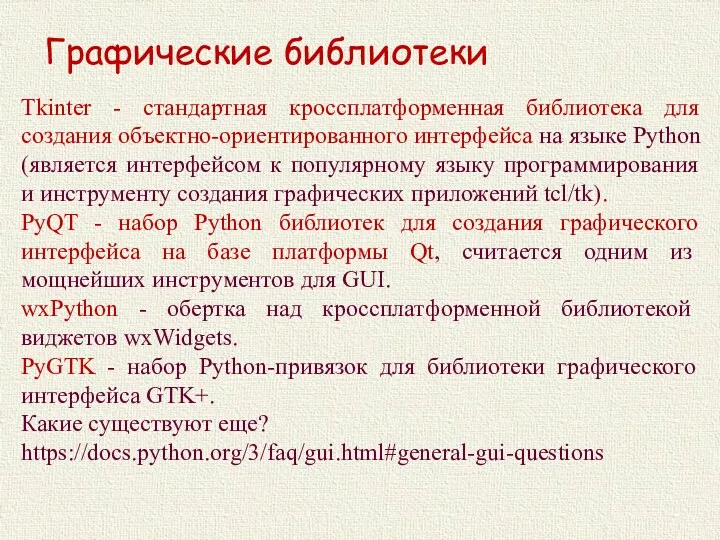 Графические библиотеки

Tkinter - стандартная кроссплатформенная библиотека для создания объектно-ориентированного интерфейса на языке Python (является интерфейсом к популярному языку программирования и инструменту создания графических приложений tcl/tk).
PyQT - набор Python библиотек для создания графического интерфейса на базе платформы Qt, считается одним из мощнейших инструментов для GUI.
wxPython - обертка над кроссплатформенной библиотекой виджетов wxWidgets.
PyGTK - набор Python-привязок для библиотеки графического интерфейса GTK+.
Какие существуют еще?
https://docs.python.org/3/faq/gui.html#general-gui-questions